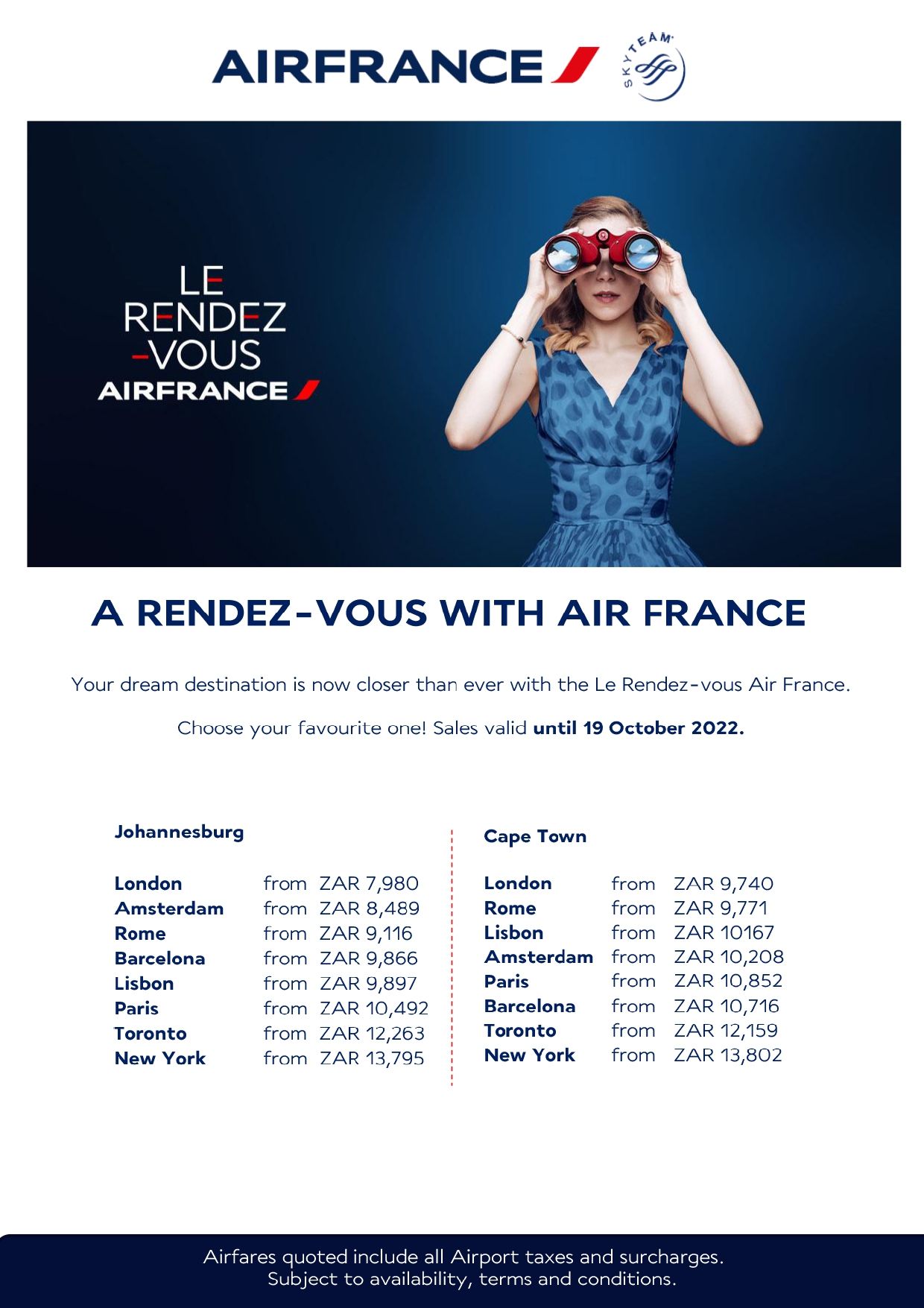 AIRFRANCE

SKYTEAM

LE
RENDEZ
-VOUS
AIRFRANCE

A RENDEZ-VOUS WITH AIR FRANCE

Your dream destination is now closer than ever with the Le Rendez-vous Air France.

Choose your favourite one! Sales valid until 19 October 2022.

Johannesburg

London from ZAR 7,980
Amsterdam from ZAR 8,489
Rome from ZAR 9,116
Barcelona from ZAR 9,866
Lisbon from ZAR 9,897
Paris from ZAR 10,492
Toronto from ZAR 12,263
New York from ZAR 13,795

Cape Town

London from ZAR 9,740
Rome from ZAR 9,771
Lisbon from ZAR 10167
Amsterdam from ZAR 10,208
Paris from ZAR 10,852
Barcelona from ZAR 10,716
Toronto from ZAR 12,159
New York from ZAR 13,802

Airfares quoted include all Airport taxes and surcharges.
Subject to availability, terms and conditions.